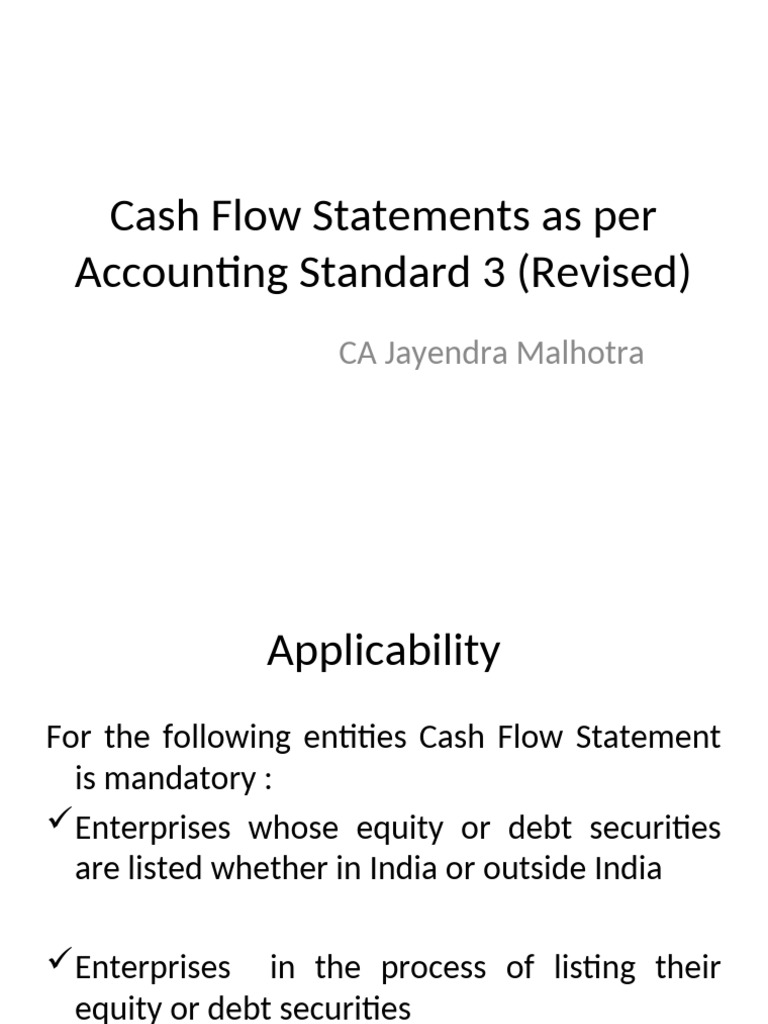 Cash Flow Statements as per Accounting Standard 3 (Revised)

CA Jayendra Malhotra

Applicability

For the following entities Cash Flow Statement is mandatory :

✓Enterprises whose equity or debt securities are listed whether in India or outside India

✓Enterprises in the process of listing their equity or debt securities